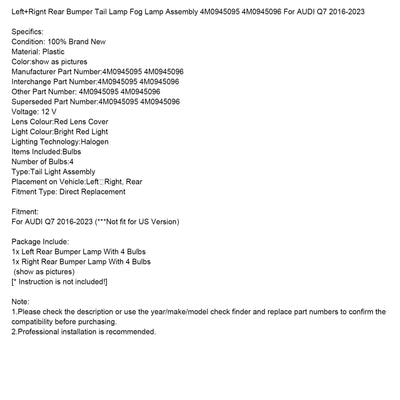 Left+Rignt Rear Bumper Tail Lamp Fog Lamp Assembly 4M0945095 4M0945096 For AUDI Q7 2016-2023

Specifics:
Condition: 100% Brand New
Material: Plastic
Color:show as pictures
Manufacturer Part Number:4M0945095 4M0945096
Interchange Part Number:4M0945095 4M0945096
Other Part Number: 4M0945095 4M0945096
Superseded Part Number:4M0945095 4M0945096
Voltage: 12 V
Lens Colour:Red Lens Cover
Light Colour:Bright Red Light
Lighting Technology:Halogen
Items Included:Bulbs
Number of Bulbs:4
Type:Tail Light Assembly
Placement on Vehicle:Left□Right, Rear
Fitment Type: Direct Replacement

Fitment:
For AUDI Q7 2016-2023 (***Not fit for US Version)

Package Include:
1x Left Rear Bumper Lamp With 4 Bulbs
1x Right Rear Bumper Lamp With 4 Bulbs
(show as pictures)
[* Instruction is not included!]

Note:
1.Please check the description or use the year/make/model check finder and replace part numbers to confirm the compatibility before purchasing.
2.Professional installation is recommended.